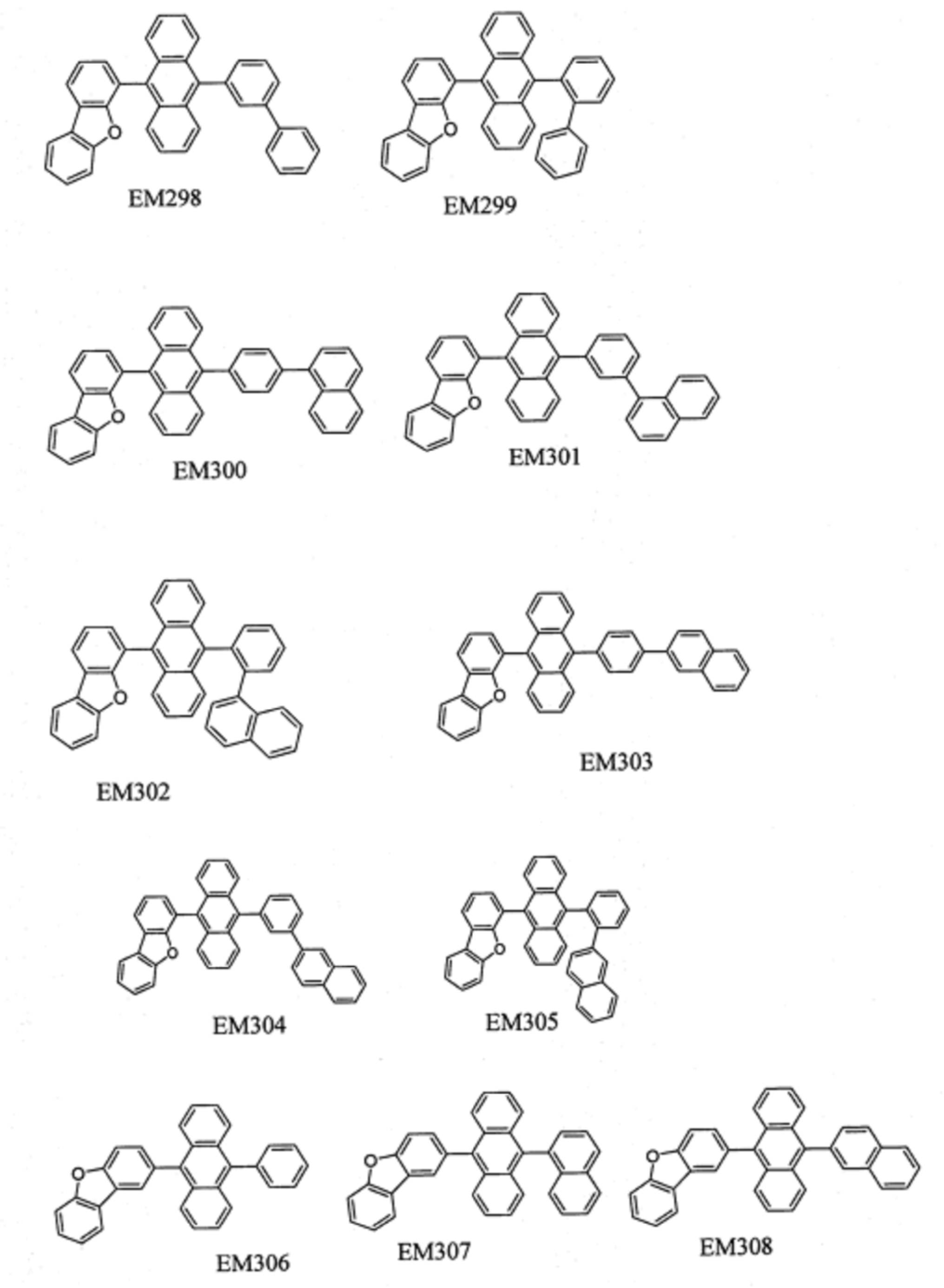 O
EM298

O
EM299

O
EM300

O
EM301

O
EM302

O
EM303

O
EM304

O
EM305

O
EM306

O
EM307

O
EM308